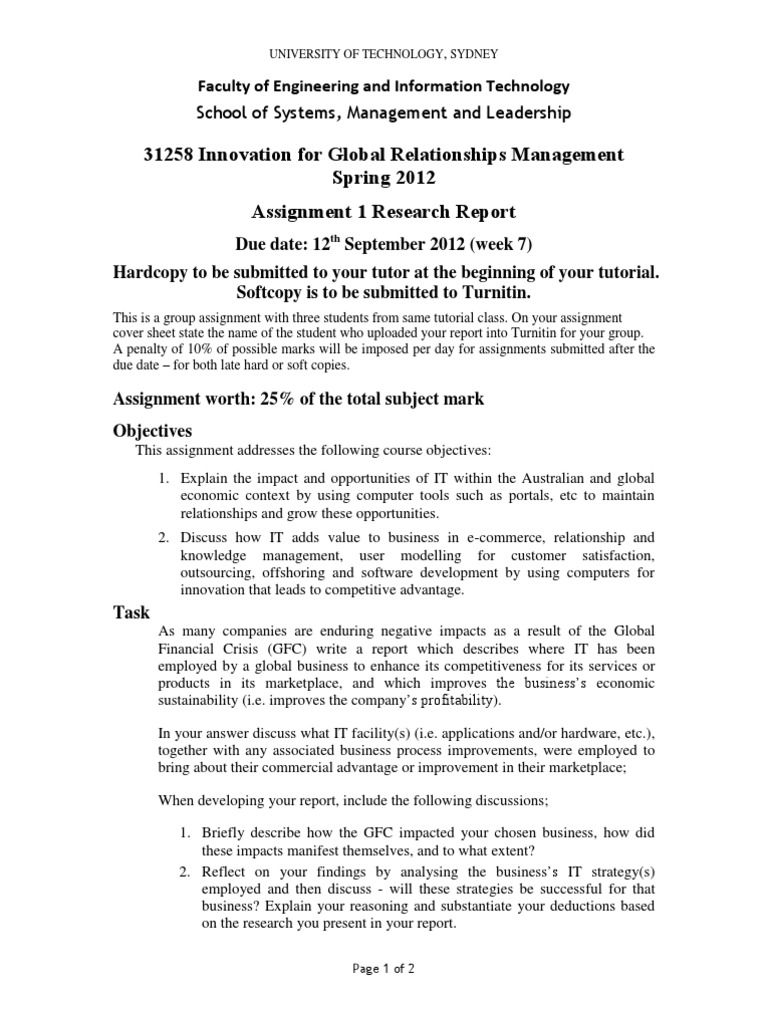 UNIVERSITY OF TECHNOLOGY, SYDNEY

Faculty of Engineering and Information Technology

School of Systems, Management and Leadership

31258 Innovation for Global Relationships Management
Spring 2012

Assignment 1 Research Report

Due date: 12$^{th}$ September 2012 (week 7)

Hardcopy to be submitted to your tutor at the beginning of your tutorial. Softcopy is to be submitted to Turnitin.

This is a group assignment with three students from same tutorial class. On your assignment cover sheet state the name of the student who uploaded your report into Turnitin for your group. A penalty of 10% of possible marks will be imposed per day for assignments submitted after the due date – for both late hard or soft copies.

Assignment worth: 25% of the total subject mark

Objectives

This assignment addresses the following course objectives:

1. Explain the impact and opportunities of IT within the Australian and global economic context by using computer tools such as portals, etc to maintain relationships and grow these opportunities.

2. Discuss how IT adds value to business in e-commerce, relationship and knowledge management, user modelling for customer satisfaction, outsourcing, offshoring and software development by using computers for innovation that leads to competitive advantage.

Task

As many companies are enduring negative impacts as a result of the Global Financial Crisis (GFC) write a report which describes where IT has been employed by a global business to enhance its competitiveness for its services or products in its marketplace, and which improves the business's economic sustainability (i.e. improves the company's profitability).

In your answer discuss what IT facility(s) (i.e. applications and/or hardware, etc.), together with any associated business process improvements, were employed to bring about their commercial advantage or improvement in their marketplace;

When developing your report, include the following discussions;

1. Briefly describe how the GFC impacted your chosen business, how did these impacts manifest themselves, and to what extent?
2. Reflect on your findings by analysing the business's IT strategy(s) employed and then discuss - will these strategies be successful for that business? Explain your reasoning and substantiate your deductions based on the research you present in your report.

Page 1 of 2